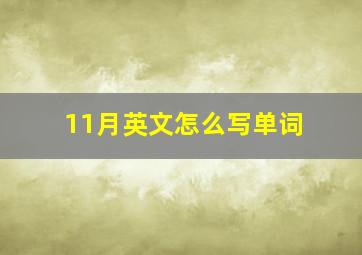 11月英文怎么写单词